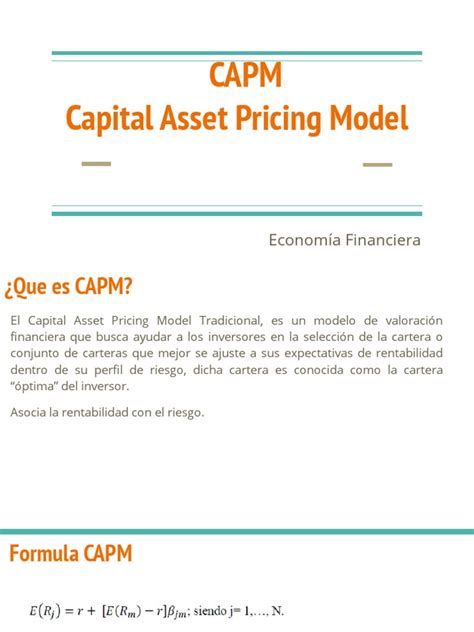 CAPM
Capital Asset Pricing Model

Economía Financiera

¿Que es CAPM?

El Capital Asset Pricing Model Tradicional, es un modelo de valoración financiera que busca ayudar a los inversores en la selección de la cartera o conjunto de carteras que mejor se ajuste a sus expectativas de rentabilidad dentro de su perfil de riesgo, dicha cartera es conocida como la cartera "óptima" del inversor.

Asocia la rentabilidad con el riesgo.

Formula CAPM

$E(R_j) = r + [E(R_m) - r]\beta_{jm}$; siendo j= 1,..., N.